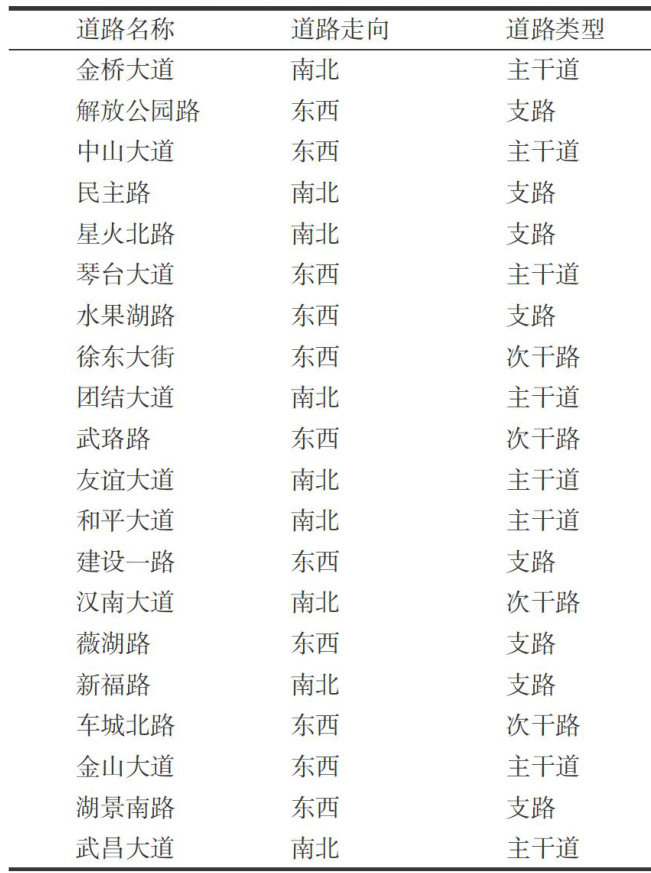 | 道路名称 | 道路走向 | 道路类型 |
|---|---|---|
| 金桥大道 | 南北 | 主干道 |
| 解放公园路 | 东西 | 支路 |
| 中山大道 | 东西 | 主干道 |
| 民主路 | 南北 | 支路 |
| 星火北路 | 南北 | 支路 |
| 琴台大道 | 东西 | 主干道 |
| 水果湖路 | 东西 | 支路 |
| 徐东大街 | 东西 | 次干路 |
| 团结大道 | 南北 | 主干道 |
| 武珞路 | 东西 | 次干路 |
| 友谊大道 | 南北 | 主干道 |
| 和平大道 | 南北 | 主干道 |
| 建设一路 | 东西 | 支路 |
| 汉南大道 | 南北 | 次干路 |
| 薇湖路 | 东西 | 支路 |
| 新福路 | 南北 | 支路 |
| 车城北路 | 东西 | 次干路 |
| 金山大道 | 东西 | 主干道 |
| 湖景南路 | 东西 | 支路 |
| 武昌大道 | 南北 | 主干道 |